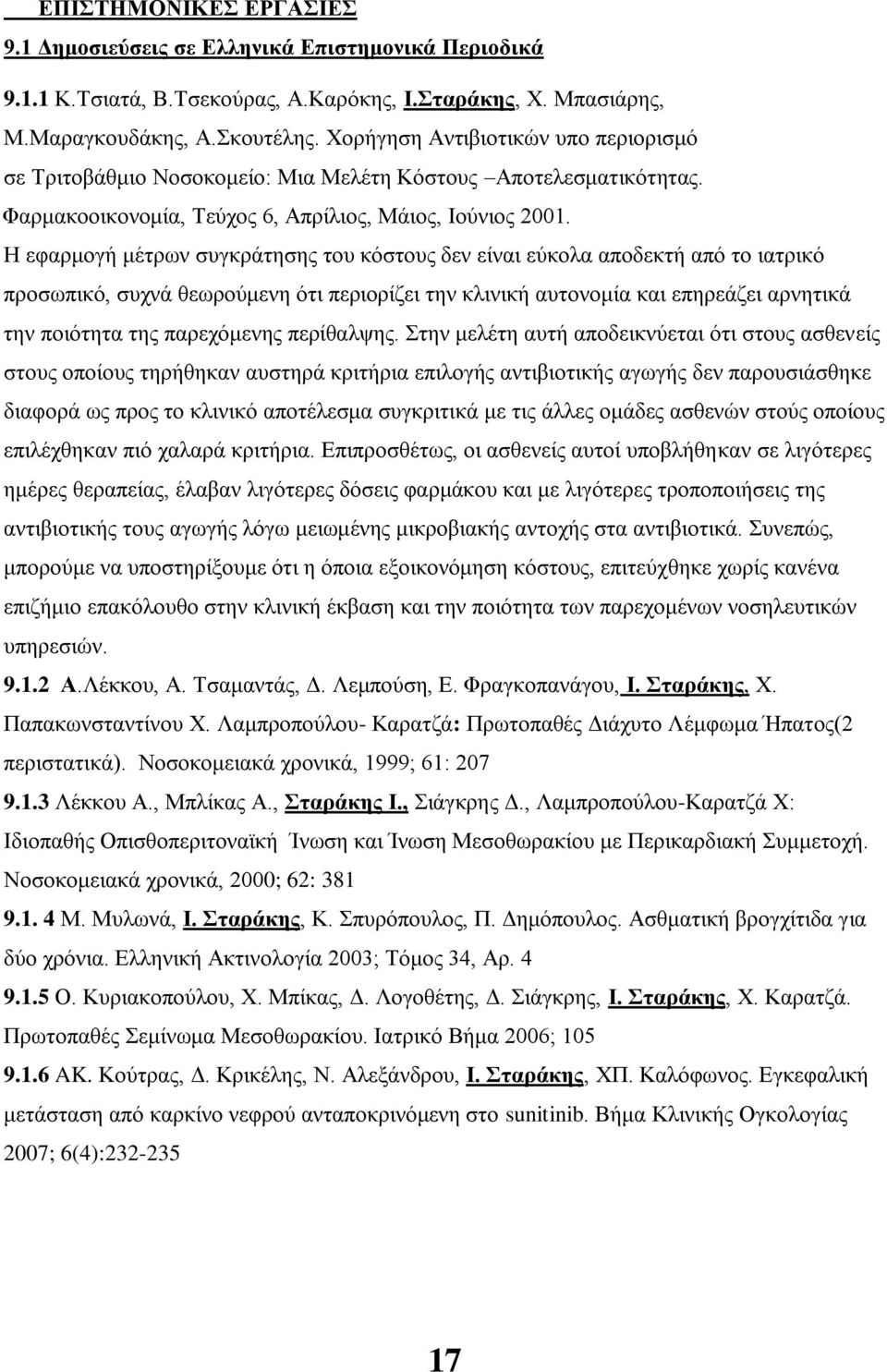 ΕΠΙΣΤΗΜΟΝΙΚΕΣ ΕΡΓΑΣΙΕΣ

9.1 Δημοσιεύσεις σε Ελληνικά Επιστημονικά Περιοδικά

9.1.1 Κ.Τσιατά, Β.Τσεκούρας, Α.Καρόκης, Ι.Σταράκης, Χ. Μπασιάρης, Μ.Μαραγκουδάκης, Α.Σκουτέλης. Χορήγηση Αντιβιοτικών υπο περιορισμό σε Τριτοβάθμιο Νοσοκομείο: Μια Μελέτη Κόστους –Αποτελεσματικότητας. Φαρμακοοικονομία, Τεύχος 6, Απρίλιος, Μάιος, Ιούνιος 2001.

Η εφαρμογή μέτρων συγκράτησης του κόστους δεν είναι εύκολα αποδεκτή από το ιατρικό προσωπικό, συχνά θεωρούμενη ότι περιορίζει την κλινική αυτονομία και επηρεάζει αρνητικά την ποιότητα της παρεχόμενης περίθαλψης. Στην μελέτη αυτή αποδεικνύεται ότι στους ασθενείς στους οποίους τηρήθηκαν αυστηρά κριτήρια επιλογής αντιβιοτικής αγωγής δεν παρουσιάσθηκε διαφορά ως προς το κλινικό αποτέλεσμα συγκριτικά με τις άλλες ομάδες ασθενών στούς οποίους επιλέχθηκαν πιό χαλαρά κριτήρια. Επιπροσθέτως, οι ασθενείς αυτοί υποβλήθηκαν σε λιγότερες ημέρες θεραπείας, έλαβαν λιγότερες δόσεις φαρμάκου και με λιγότερες τροποποιήσεις της αντιβιοτικής τους αγωγής λόγω μειωμένης μικροβιακής αντοχής στα αντιβιοτικά. Συνεπώς, μπορούμε να υποστηρίξουμε ότι η όποια εξοικονόμηση κόστους, επιτεύχθηκε χωρίς κανένα επιζήμιο επακόλουθο στην κλινική έκβαση και την ποιότητα των παρεχομένων νοσηλευτικών υπηρεσιών.

9.1.2 Α.Λέκκου, Α. Τσαμαντάς, Δ. Λεμπούση, Ε. Φραγκοπανάγου, Ι. Σταράκης, Χ. Παπακωνσταντίνου Χ. Λαμπροπούλου- Καρατζά: Πρωτοπαθές Διάχυτο Λέμφωμα Ήπατος(2 περιστατικά). Νοσοκομειακά χρονικά, 1999; 61: 207

9.1.3 Λέκκου Α., Μπλίκας Α., Σταράκης Ι., Σιάγκρης Δ., Λαμπροπούλου-Καρατζά Χ: Ιδιοπαθής Οπισθοπεριτοναϊκή Ίνωση και Ίνωση Μεσοθωρακίου με Περικαρδιακή Συμμετοχή. Νοσοκομειακά χρονικά, 2000; 62: 381

9.1. 4 Μ. Μυλωνά, Ι. Σταράκης, Κ. Σπυρόπουλος, Π. Δημόπουλος. Ασθματική βρογχίτιδα για δύο χρόνια. Ελληνική Ακτινολογία 2003; Τόμος 34, Αρ. 4

9.1.5 Ο. Κυριακοπούλου, Χ. Μπίκας, Δ. Λογοθέτης, Δ. Σιάγκρης, Ι. Σταράκης, Χ. Καρατζά. Πρωτοπαθές Σεμίνωμα Μεσοθωρακίου. Ιατρικό Βήμα 2006; 105

9.1.6 ΑΚ. Κούτρας, Δ. Κρικέλης, Ν. Αλεξάνδρου, Ι. Σταράκης, ΧΠ. Καλόφωνος. Εγκεφαλική μετάσταση από καρκίνο νεφρού ανταποκρινόμενη στο sunitinib. Βήμα Κλινικής Ογκολογίας 2007; 6(4):232-235

17